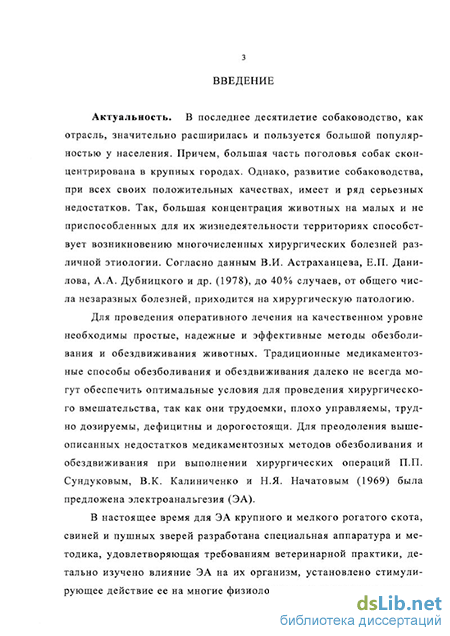 3

ВВЕДЕНИЕ

Актуальность. В последнее десятилетие собаководство, как отрасль, значительно расширилась и пользуется большой популярностью у населения. Причем, большая часть поголовья собак сконцентрирована в крупных городах. Однако, развитие собаководства, при всех своих положительных качествах, имеет и ряд серьезных недостатков. Так, большая концентрация животных на малых и не приспособленных для их жизнедеятельности территориях способствует возникновению многочисленных хирургических болезней различной этиологии. Согласно данным В.И. Астраханцева, Е.П. Данилова, А.А. Дубницкого и др. (1978), до 40% случаев, от общего числа незаразных болезней, приходится на хирургическую патологию.

Для проведения оперативного лечения на качественном уровне необходимы простые, надежные и эффективные методы обезболивания и обездвиживания животных. Традиционные медикаментозные способы обезболивания и обездвиживания далеко не всегда могут обеспечить оптимальные условия для проведения хирургического вмешательства, так как они трудоемки, плохо управляемы, трудно дозируемы, дефицитны и дорогостоящи. Для преодоления вышеописанных недостатков медикаментозных методов обезболивания и обездвиживания при выполнении хирургических операций П.П. Сундуковым, В.К. Калиниченко и Н.Я. Начатовым (1969) была предложена электроанальгезия (ЭА).

В настоящее время для ЭА крупного и мелкого рогатого скота, свиней и пушных зверей разработана специальная аппаратура и методика, удовлетворяющая требованиям ветеринарной практики, детально изучено влияние ЭА на их организм, установлено стимулирующее действие ее на многие физиоло

dsLib.net
библиотека диссертаций